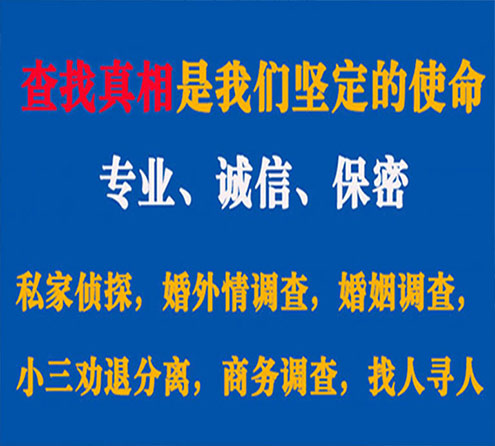 查找真相是我们坚定的使命

专业、诚信、保密

私家侦探，婚外情调查，婚姻调查，

小三劝退分离，商务调查，找人寻人